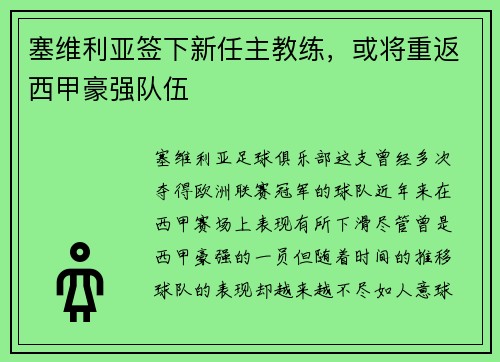 塞维利亚签下新任主教练，或将重返西甲豪强队伍

塞维利亚足球俱乐部这支曾经多次夺得欧洲联赛冠军的球队近年来在西甲赛场上表现有所下滑尽管曾是西甲豪强的一员但随着时间的推移球队的表现却越来越不尽如人意球